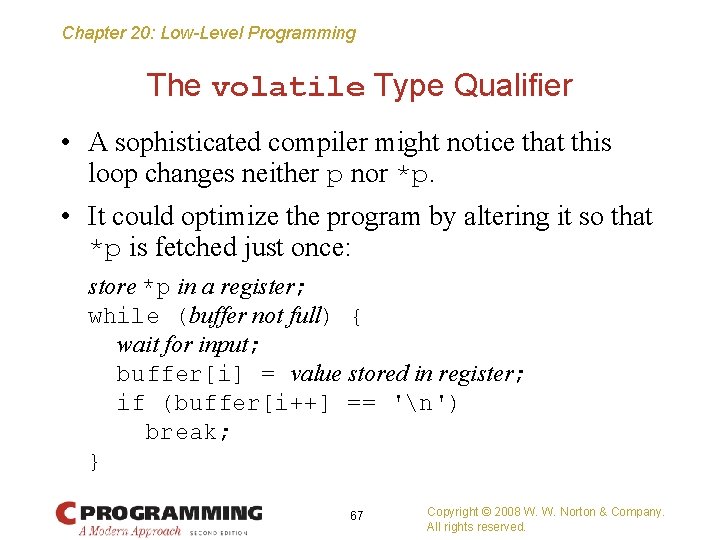 Chapter 20: Low-Level Programming

The volatile Type Qualifier

• A sophisticated compiler might notice that this loop changes neither p nor *p.

• It could optimize the program by altering it so that *p is fetched just once:

store *p in a register;
while (buffer not full) {
  wait for input;
  buffer[i] = value stored in register;
  if (buffer[i++] == '\n')
    break;
}

C PROGRAMMING
A Modern Approach SECOND EDITION

67

Copyright © 2008 W. W. Norton & Company.
All rights reserved.